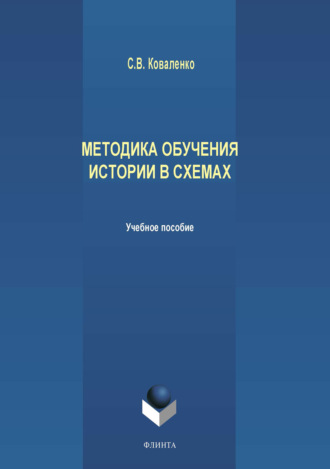 С.В. Коваленко

МЕТОДИКА ОБУЧЕНИЯ ИСТОРИИ В СХЕМАХ

Учебное пособие

ФЛИНТА